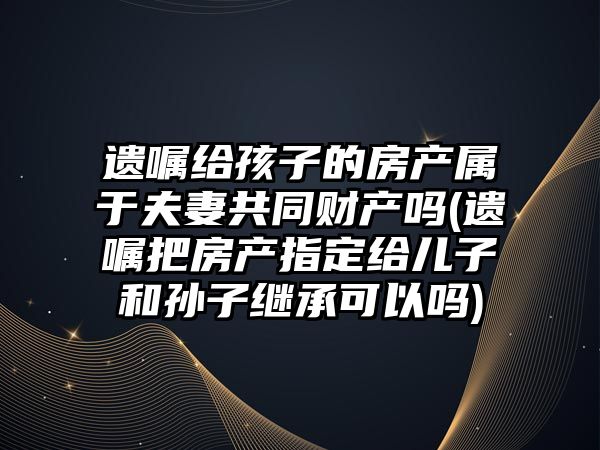 遗嘱给孩子的房产属于夫妻共同财产吗(遗嘱把房产指定给儿子和孙子继承可以吗)